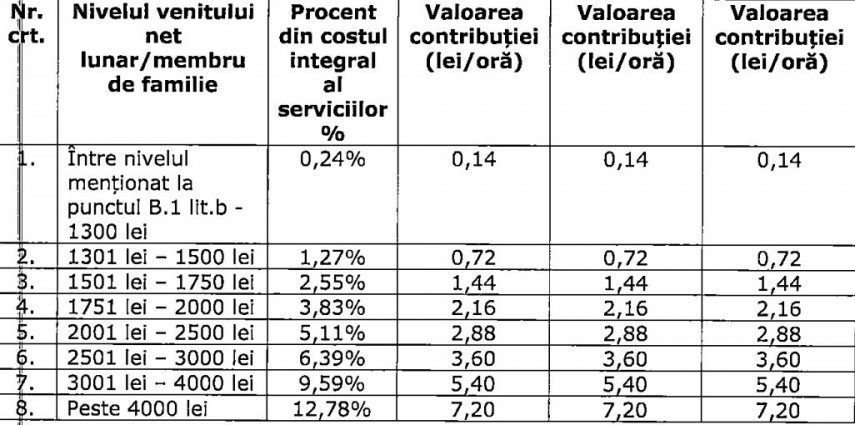 | Nr. crt. | Nivelul venitului net lunar/membru de familie | Procent din costul integral al serviciilor % | Valoarea contribuției (lei/oră) | Valoarea contribuției (lei/oră) | Valoarea contribuției (lei/oră) |
|---|---|---|---|---|---|
| 1. | Între nivelul menționat la punctul B.1 lit.b - 1300 lei | 0,24% | 0,14 | 0,14 | 0,14 |
| 2. | 1301 lei – 1500 lei | 1,27% | 0,72 | 0,72 | 0,72 |
| 3. | 1501 lei – 1750 lei | 2,55% | 1,44 | 1,44 | 1,44 |
| 4. | 1751 lei – 2000 lei | 3,83% | 2,16 | 2,16 | 2,16 |
| 5. | 2001 lei – 2500 lei | 5,11% | 2,88 | 2,88 | 2,88 |
| 6. | 2501 lei – 3000 lei | 6,39% | 3,60 | 3,60 | 3,60 |
| 7. | 3001 lei – 4000 lei | 9,59% | 5,40 | 5,40 | 5,40 |
| 8. | Peste 4000 lei | 12,78% | 7,20 | 7,20 | 7,20 |